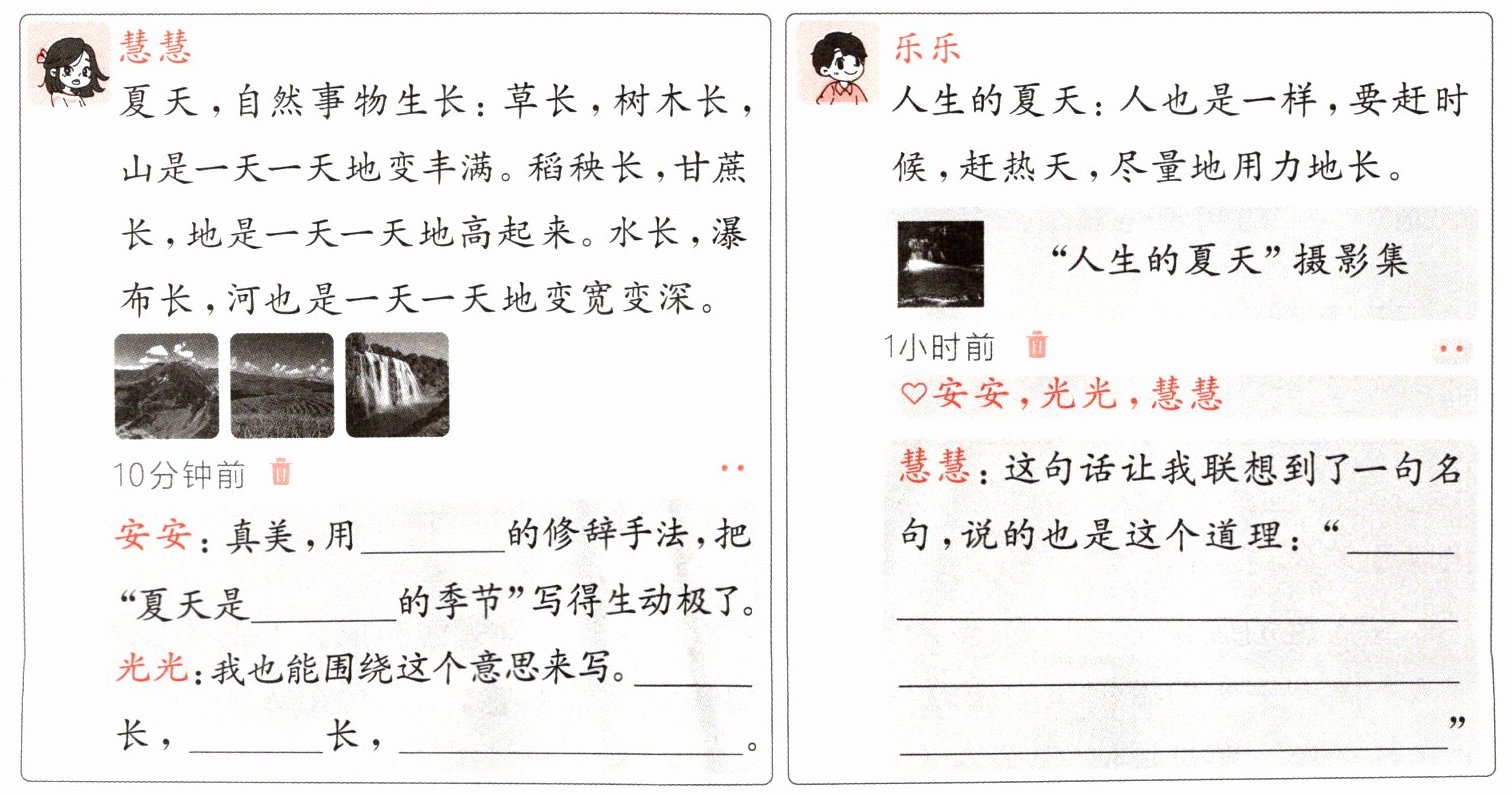 慧慧

夏天，自然事物生长：草长，树木长，山是一天一天地变丰满。稻秧长，甘蔗长，地是一天一天地高起来。水长，瀑布长，河也是一天一天地变宽变深。

10分钟前

安安：真美，用________的修辞手法，把“夏天是________的季节”写得生动极了。

光光：我也能围绕这个意思来写。________长，________长，________________。

乐乐

人生的夏天：人也是一样，要赶时候，赶热天，尽量地用力地长。

“人生的夏天”摄影集

1小时前

♡安安，光光，慧慧

慧慧：这句话让我联想到了一句名句，说的也是这个道理：“________________________________________________”